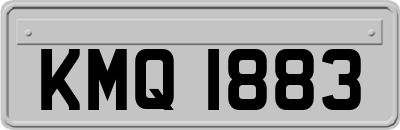 KMQ 1883